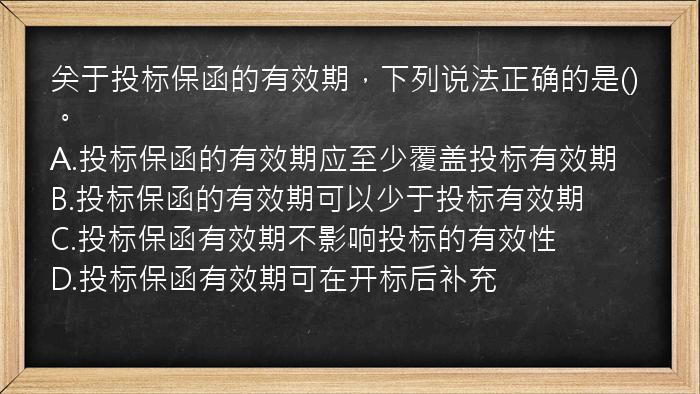 关于投标保函的有效期，下列说法正确的是()。

A.投标保函的有效期应至少覆盖投标有效期
B.投标保函的有效期可以少于投标有效期
C.投标保函有效期不影响投标的有效性
D.投标保函有效期可在开标后补充